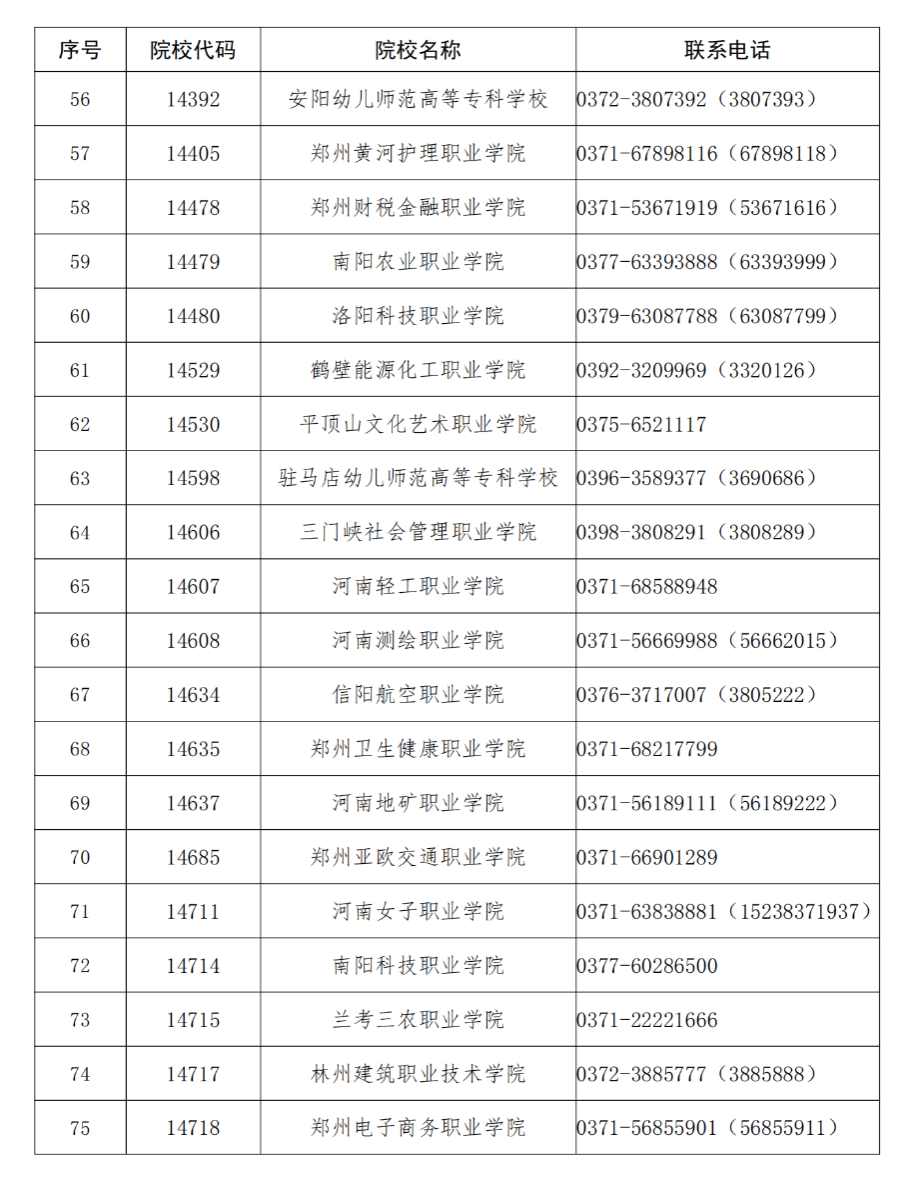 | 序号 | 院校代码 | 院校名称 | 联系电话 |
|---|---|---|---|
| 56 | 14392 | 安阳幼儿师范高等专科学校 | 0372-3807392（3807393） |
| 57 | 14405 | 郑州黄河护理职业学院 | 0371-67898116（67898118） |
| 58 | 14478 | 郑州财税金融职业学院 | 0371-53671919（53671616） |
| 59 | 14479 | 南阳农业职业学院 | 0377-63393888（63393999） |
| 60 | 14480 | 洛阳科技职业学院 | 0379-63087788（63087799） |
| 61 | 14529 | 鹤壁能源化工职业学院 | 0392-3209969（3320126） |
| 62 | 14530 | 平顶山文化艺术职业学院 | 0375-6521117 |
| 63 | 14598 | 驻马店幼儿师范高等专科学校 | 0396-3589377（3690686） |
| 64 | 14606 | 三门峡社会管理职业学院 | 0398-3808291（3808289） |
| 65 | 14607 | 河南轻工职业学院 | 0371-68588948 |
| 66 | 14608 | 河南测绘职业学院 | 0371-56669988（56662015） |
| 67 | 14634 | 信阳航空职业学院 | 0376-3717007（3805222） |
| 68 | 14635 | 郑州卫生健康职业学院 | 0371-68217799 |
| 69 | 14637 | 河南地矿职业学院 | 0371-56189111（56189222） |
| 70 | 14685 | 郑州亚欧交通职业学院 | 0371-66901289 |
| 71 | 14711 | 河南女子职业学院 | 0371-63838881（15238371937） |
| 72 | 14714 | 南阳科技职业学院 | 0377-60286500 |
| 73 | 14715 | 兰考三农职业学院 | 0371-22221666 |
| 74 | 14717 | 林州建筑职业技术学院 | 0372-3885777（3885888） |
| 75 | 14718 | 郑州电子商务职业学院 | 0371-56855901（56855911） |